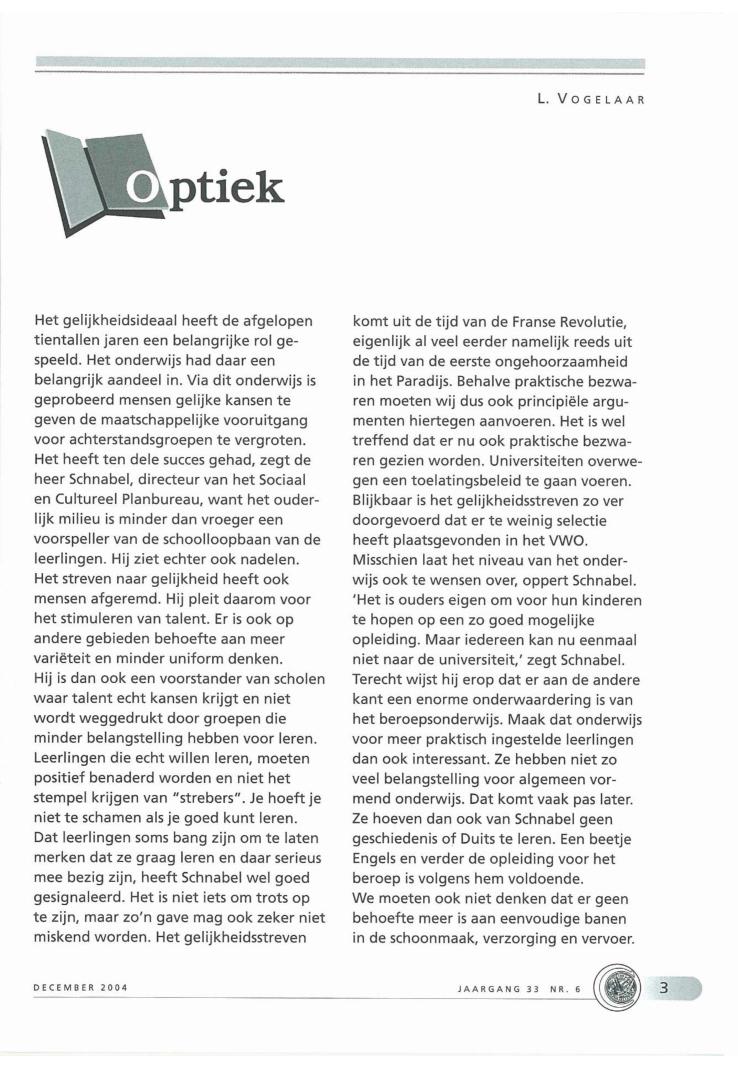 L. VOGELAAR

Optiek

Het gelijkheidsideaal heeft de afgelopen tientallen jaren een belangrijke rol gespeeld. Het onderwijs had daar een belangrijk aandeel in. Via dit onderwijs is geprobeerd mensen gelijke kansen te geven de maatschappelijke vooruitgang voor achterstandsgroepen te vergroten. Het heeft ten dele succes gehad, zegt de heer Schnabel, directeur van het Sociaal en Cultureel Planbureau, want het ouderlijk milieu is minder dan vroeger een voorspeller van de schoolloopbaan van de leerlingen. Hij ziet echter ook nadelen. Het streven naar gelijkheid heeft ook mensen afgeremd. Hij pleit daarom voor het stimuleren van talent. Er is ook op andere gebieden behoefte aan meer variëteit en minder uniform denken.
Hij is dan ook een voorstander van scholen waar talent echt kansen krijgt en niet wordt weggedrukt door groepen die minder belangstelling hebben voor leren. Leerlingen die echt willen leren, moeten positief benaderd worden en niet het stempel krijgen van "strebers". Je hoeft je niet te schamen als je goed kunt leren. Dat leerlingen soms bang zijn om te laten merken dat ze graag leren en daar serieus mee bezig zijn, heeft Schnabel wel goed gesignaleerd. Het is niet iets om trots op te zijn, maar zo'n gave mag ook zeker niet miskend worden. Het gelijkheidsstreven komt uit de tijd van de Franse Revolutie, eigenlijk al veel eerder namelijk reeds uit de tijd van de eerste ongehoorzaamheid in het Paradijs. Behalve praktische bezwaren moeten wij dus ook principiële argumenten hiertegen aanvoeren. Het is wel treffend dat er nu ook praktische bezwaren gezien worden. Universiteiten overwegen een toelatingsbeleid te gaan voeren. Blijkbaar is het gelijkheidsstreven zo ver doorgevoerd dat er te weinig selectie heeft plaatsgevonden in het VWO. Misschien laat het niveau van het onderwijs ook te wensen over, oppert Schnabel. 'Het is ouders eigen om voor hun kinderen te hopen op een zo goed mogelijke opleiding. Maar iedereen kan nu eenmaal niet naar de universiteit,' zegt Schnabel. Terecht wijst hij erop dat er aan de andere kant een enorme onderwaardering is van het beroepsonderwijs. Maak dat onderwijs voor meer praktisch ingestelde leerlingen dan ook interessant. Ze hebben niet zo veel belangstelling voor algemeen vormend onderwijs. Dat komt vaak pas later. Ze hoeven dan ook van Schnabel geen geschiedenis of Duits te leren. Een beetje Engels en verder de opleiding voor het beroep is volgens hem voldoende.
We moeten ook niet denken dat er geen behoefte meer is aan eenvoudige banen in de schoonmaak, verzorging en vervoer.

DECEMBER 2004

JAARGANG 33 NR. 6

3